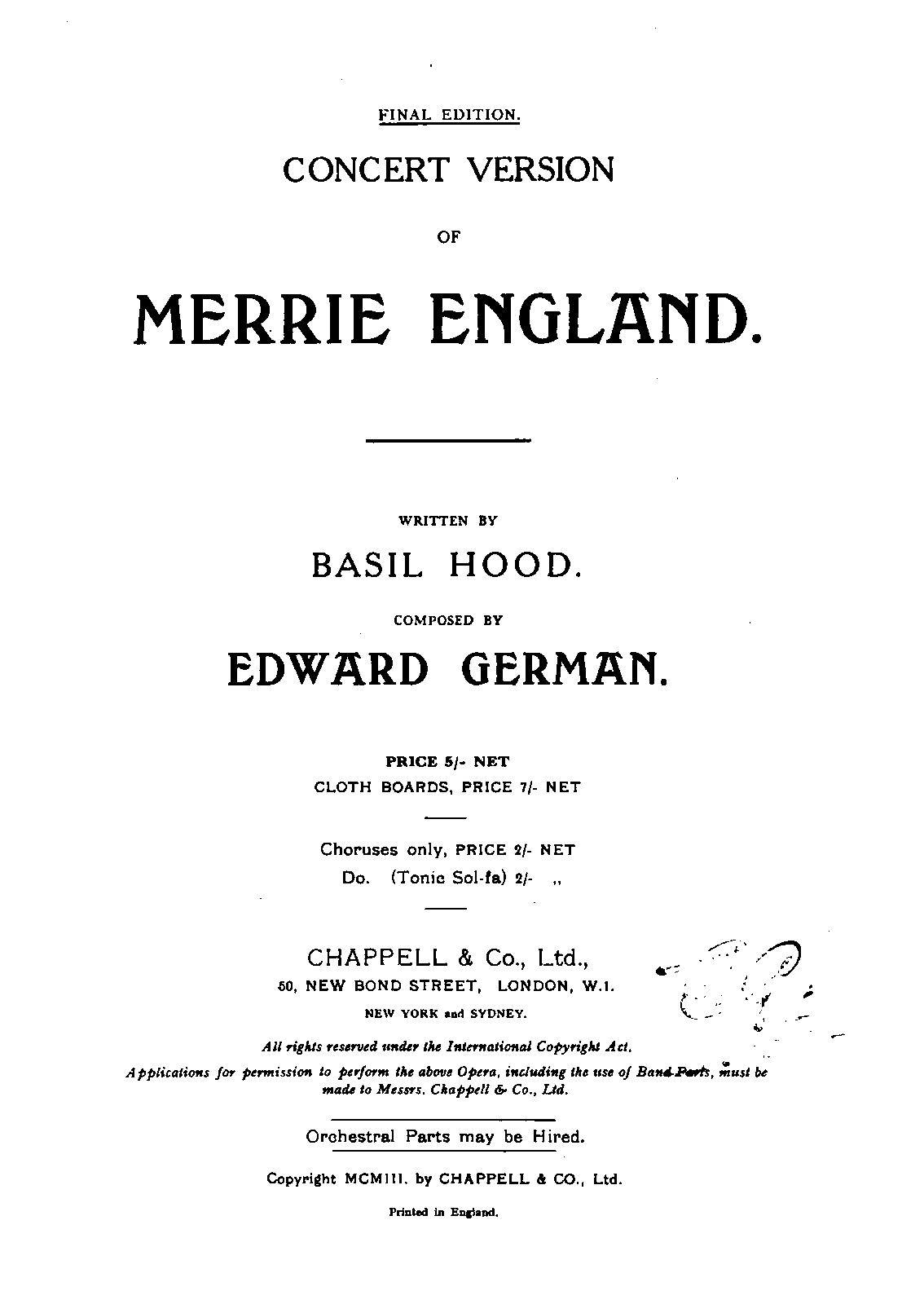 FINAL EDITION.

CONCERT VERSION

OF

MERRIE ENGLAND.

WRITTEN BY

BASIL HOOD.

COMPOSED BY

EDWARD GERMAN.

PRICE 5/- NET
CLOTH BOARDS, PRICE 7/- NET

Choruses only, PRICE 2/- NET
Do. (Tonic Sol-fa) 2/- ,,

CHAPPELL & Co., Ltd.,
50, NEW BOND STREET, LONDON, W.1.
NEW YORK and SYDNEY.

All rights reserved under the International Copyright Act.
Applications for permission to perform the above Opera, including the use of Band Parts, must be made to Messrs. Chappell & Co., Ltd.

Orchestral Parts may be Hired.

Copyright MCMIII. by CHAPPELL & CO., Ltd.

Printed in England.